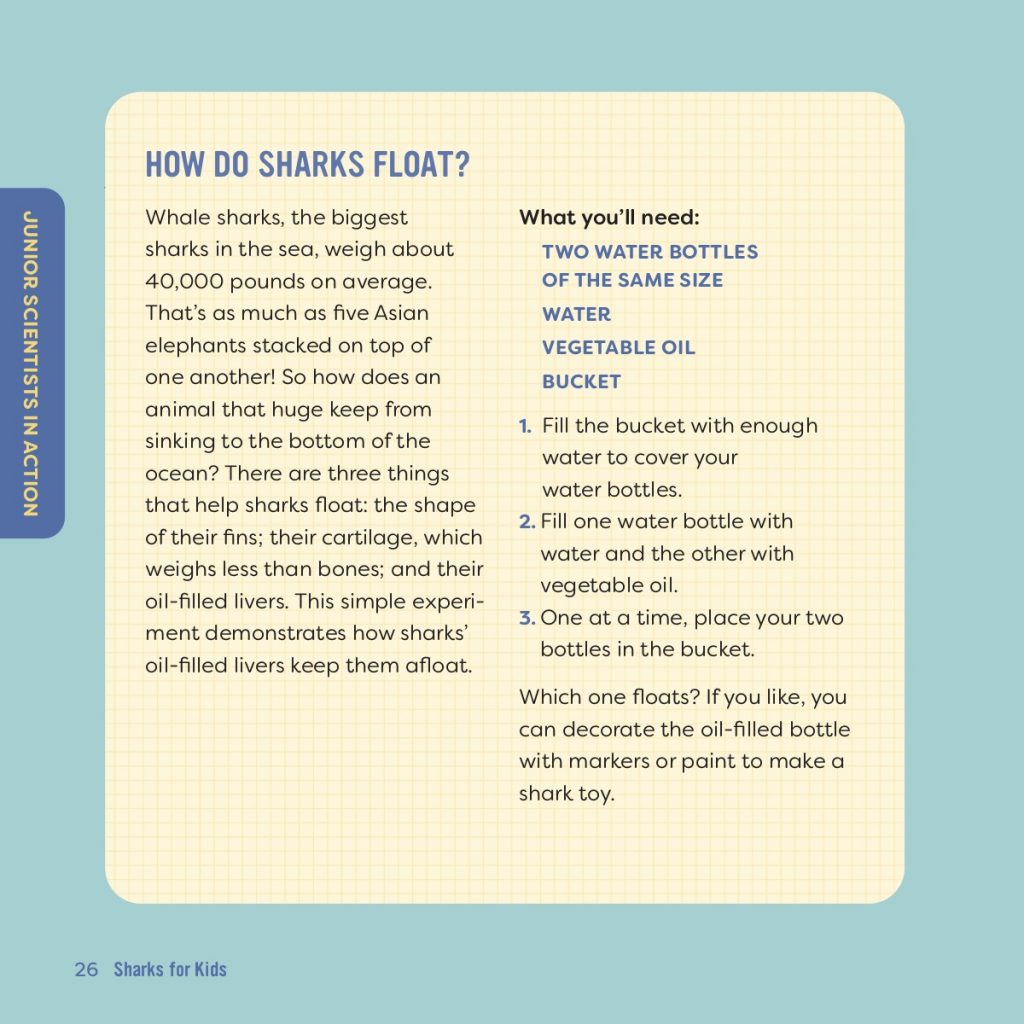 JUNIOR SCIENTISTS IN ACTION

HOW DO SHARKS FLOAT?

Whale sharks, the biggest sharks in the sea, weigh about 40,000 pounds on average. That's as much as five Asian elephants stacked on top of one another! So how does an animal that huge keep from sinking to the bottom of the ocean? There are three things that help sharks float: the shape of their fins; their cartilage, which weighs less than bones; and their oil-filled livers. This simple experiment demonstrates how sharks' oil-filled livers keep them afloat.

What you'll need:

TWO WATER BOTTLES OF THE SAME SIZE

WATER

VEGETABLE OIL

BUCKET

1. Fill the bucket with enough water to cover your water bottles.
2. Fill one water bottle with water and the other with vegetable oil.
3. One at a time, place your two bottles in the bucket.

Which one floats? If you like, you can decorate the oil-filled bottle with markers or paint to make a shark toy.

26 Sharks for Kids